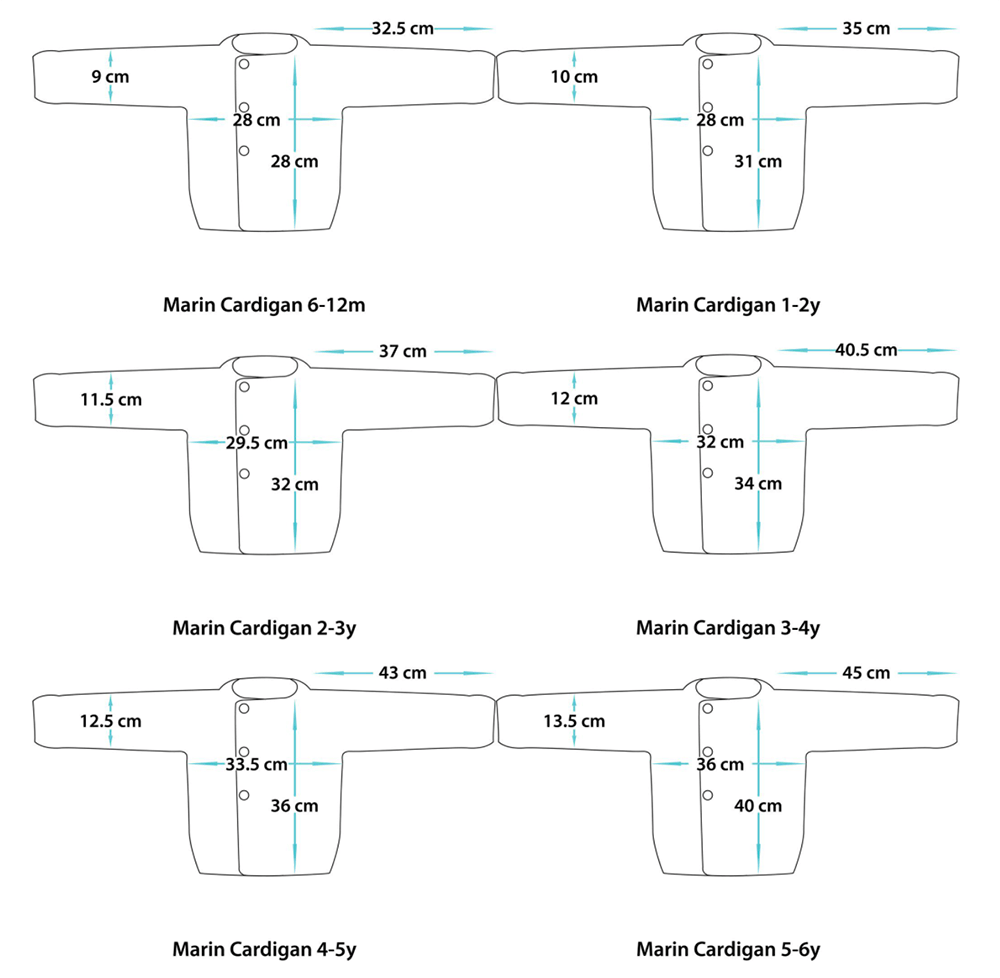 32.5 cm
9 cm
28 cm
28 cm

Marin Cardigan 6-12m

35 cm
10 cm
28 cm
31 cm

Marin Cardigan 1-2y

37 cm
11.5 cm
29.5 cm
32 cm

Marin Cardigan 2-3y

40.5 cm
12 cm
32 cm
34 cm

Marin Cardigan 3-4y

43 cm
12.5 cm
33.5 cm
36 cm

Marin Cardigan 4-5y

45 cm
13.5 cm
36 cm
40 cm

Marin Cardigan 5-6y